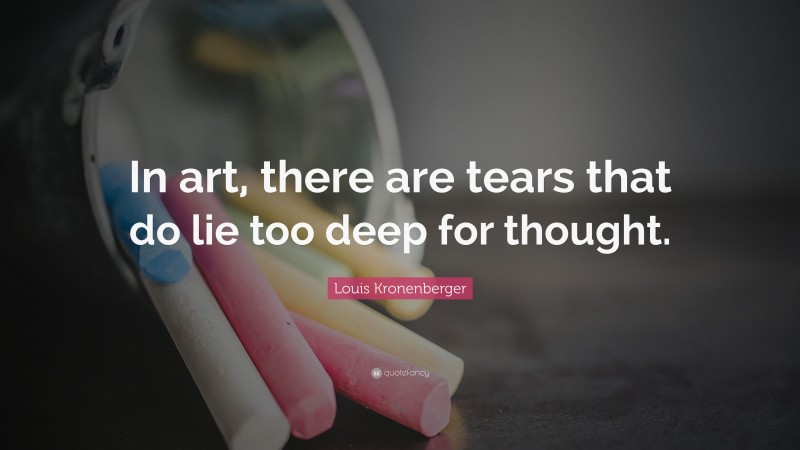 In art, there are tears that do lie too deep for thought.

Louis Kronenberger

quotefancy